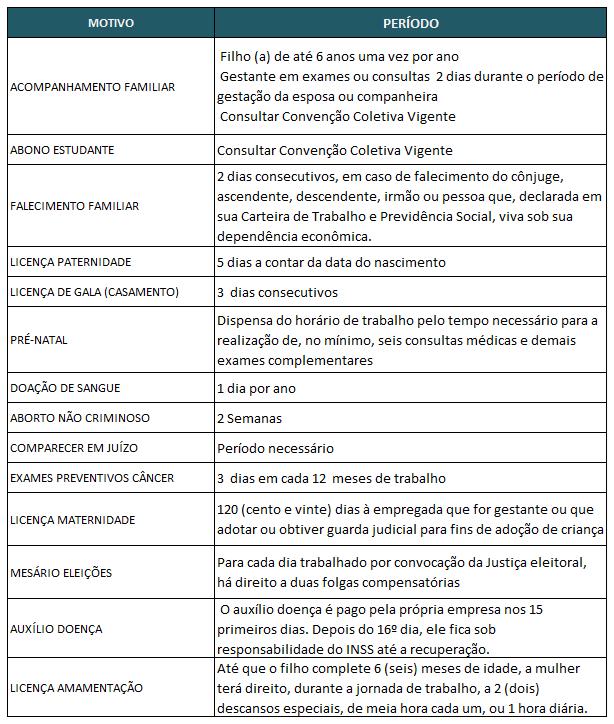 | MOTIVO | PERÍODO |
|---|---|
| ACOMPANHAMENTO FAMILIAR | Filho (a) de até 6 anos uma vez por ano Gestante em exames ou consultas 2 dias durante o período de gestação da esposa ou companheira Consultar Convenção Coletiva Vigente |
| ABONO ESTUDANTE | Consultar Convenção Coletiva Vigente |
| FALECIMENTO FAMILIAR | 2 dias consecutivos, em caso de falecimento do cônjuge, ascendente, descendente, irmão ou pessoa que, declarada em sua Carteira de Trabalho e Previdência Social, viva sob sua dependência econômica. |
| LICENÇA PATERNIDADE | 5 dias a contar da data do nascimento |
| LICENÇA DE GALA (CASAMENTO) | 3 dias consecutivos |
| PRÉ-NATAL | Dispensa do horário de trabalho pelo tempo necessário para a realização de, no mínimo, seis consultas médicas e demais exames complementares |
| DOAÇÃO DE SANGUE | 1 dia por ano |
| ABORTO NÃO CRIMINOSO | 2 Semanas |
| COMPARECER EM JUÍZO | Período necessário |
| EXAMES PREVENTIVOS CÂNCER | 3 dias em cada 12 meses de trabalho |
| LICENÇA MATERNIDADE | 120 (cento e vinte) dias à empregada que for gestante ou que adotar ou obtiver guarda judicial para fins de adoção de criança |
| MESÁRIO ELEIÇÕES | Para cada dia trabalhado por convocação da Justiça eleitoral, há direito a duas folgas compensatórias |
| AUXÍLIO DOENÇA | O auxílio doença é pago pela própria empresa nos 15 primeiros dias. Depois do 16º dia, ele fica sob responsabilidade do INSS até a recuperação. |
| LICENÇA AMAMENTAÇÃO | Até que o filho complete 6 (seis) meses de idade, a mulher terá direito, durante a jornada de trabalho, a 2 (dois) descansos especiais, de meia hora cada um, ou 1 hora diária. |